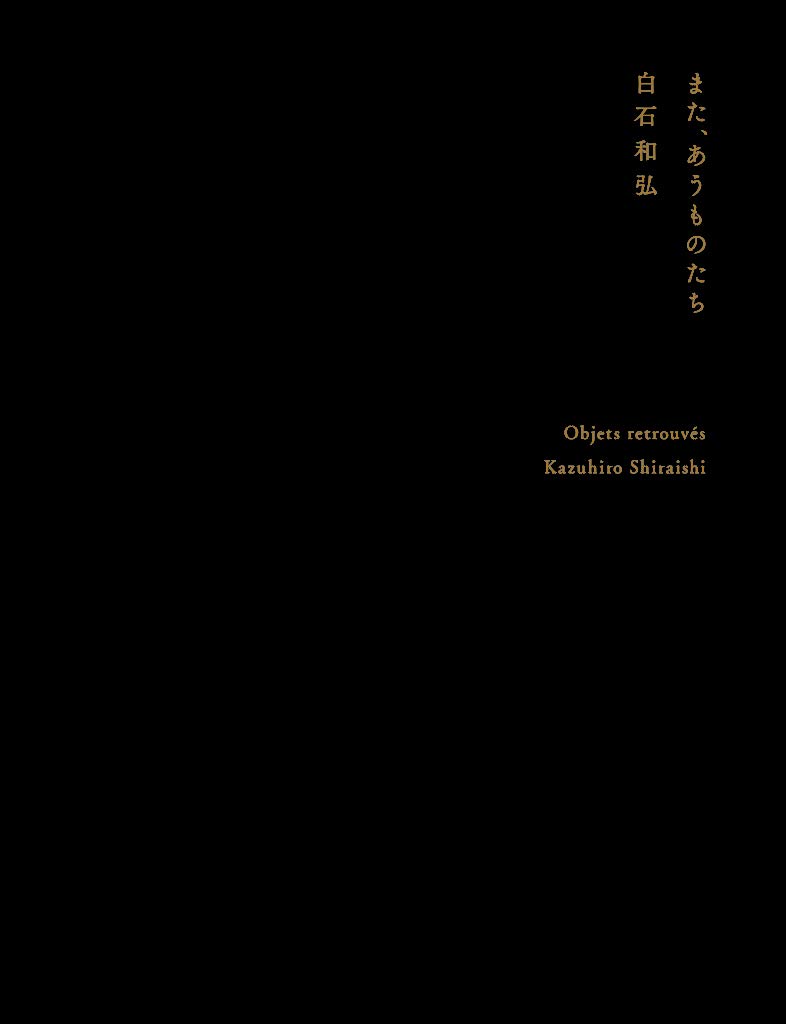 また、あうものたち
白石和弘

Objets retrouvés
Kazuhiro Shiraishi